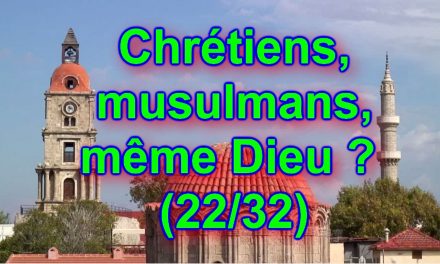 Chrétiens, musulmans, même Dieu ? (22/32)